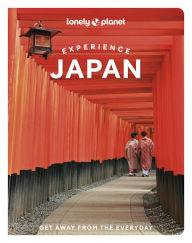 lonely planet

EXPERIENCE
JAPAN

GET AWAY FROM THE EVERYDAY